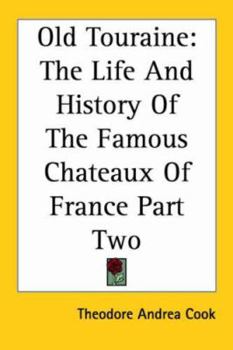 Old Touraine: The Life And History Of The Famous Chateaux Of France Part Two

Theodore Andrea Cook